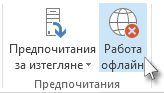 Предпочитания за изтегляне

Работа офлайн

Предпочитания